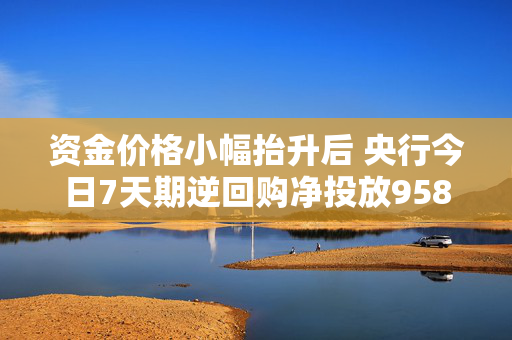 资金价格小幅抬升后 央行今日7天期逆回购净投放958